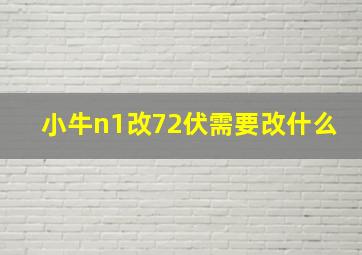 小牛n1改72伏需要改什么